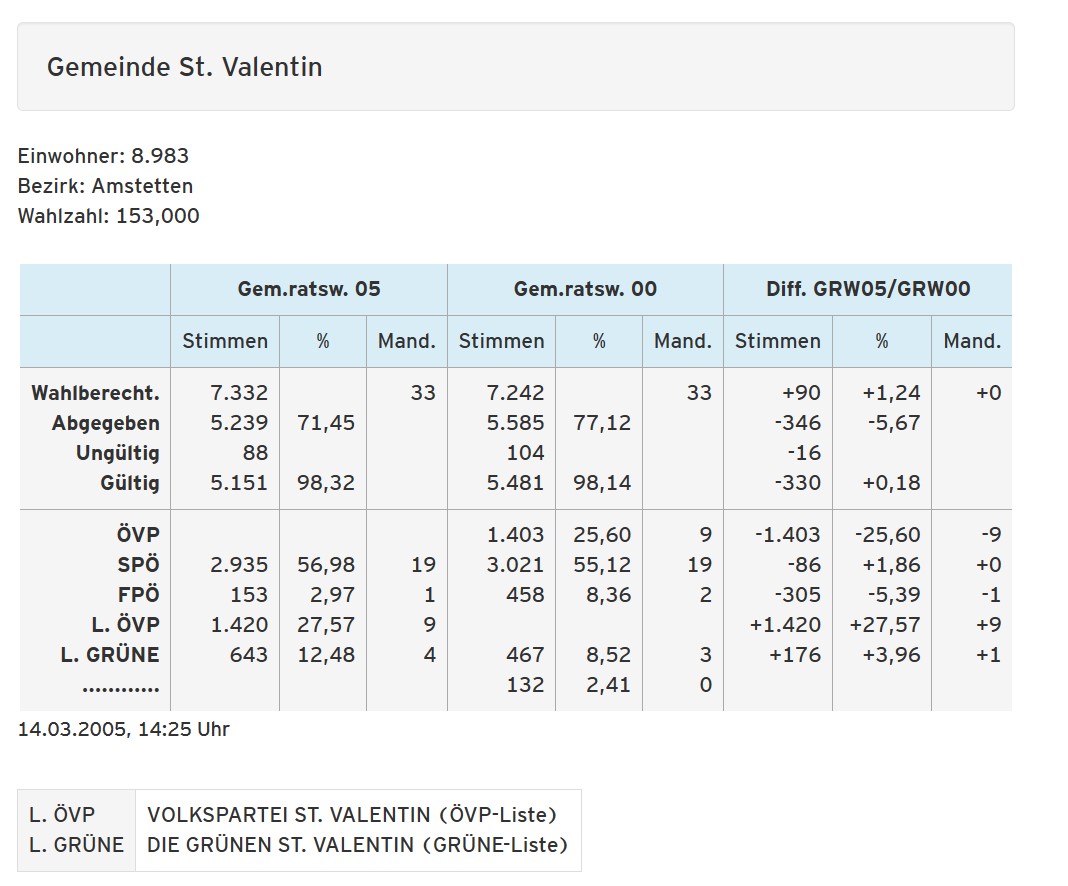 Gemeinde St. Valentin

Einwohner: 8.983
Bezirk: Amstetten
Wahlzahl: 153,000

| | Gem.ratsw. 05 | | | Gem.ratsw. 00 | | | Diff. GRW05/GRW00 | | |
|---|---|---|---|---|---|---|---|---|---|
| | Stimmen | % | Mand. | Stimmen | % | Mand. | Stimmen | % | Mand. |
| Wahlberecht. | 7.332 | | 33 | 7.242 | | 33 | +90 | +1,24 | +0 |
| Abgegeben | 5.239 | 71,45 | | 5.585 | 77,12 | | -346 | -5,67 | |
| Ungültig | 88 | | | 104 | | | -16 | | |
| Gültig | 5.151 | 98,32 | | 5.481 | 98,14 | | -330 | +0,18 | |
| ÖVP | | | | 1.403 | 25,60 | 9 | -1.403 | -25,60 | -9 |
| SPÖ | 2.935 | 56,98 | 19 | 3.021 | 55,12 | 19 | -86 | +1,86 | +0 |
| FPÖ | 153 | 2,97 | 1 | 458 | 8,36 | 2 | -305 | -5,39 | -1 |
| L. ÖVP | 1.420 | 27,57 | 9 | | | | +1.420 | +27,57 | +9 |
| L. GRÜNE | 643 | 12,48 | 4 | 467 | 8,52 | 3 | +176 | +3,96 | +1 |
| ............ | | | | 132 | 2,41 | 0 | | | |

14.03.2005, 14:25 Uhr

| L. ÖVP | VOLKSPARTEI ST. VALENTIN (ÖVP-Liste) |
|---|---|
| L. GRÜNE | DIE GRÜNEN ST. VALENTIN (GRÜNE-Liste) |